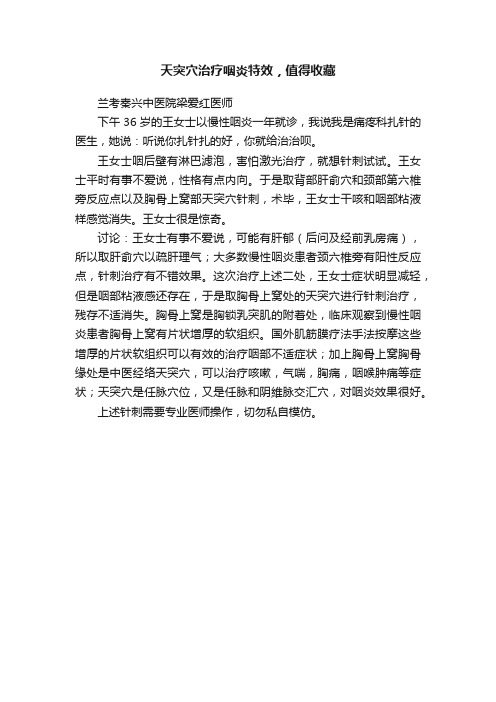 天突穴治疗咽炎特效，值得收藏

兰考秦兴中医院梁爱红医师

下午 36 岁的王女士以慢性咽炎一年就诊，我说我是痛疼科扎针的医生，她说：听说你扎针扎的好，你就给治治呗。

王女士咽后壁有淋巴滤泡，害怕激光治疗，就想针刺试试。王女士平时有事不爱说，性格有点内向。于是取背部肝俞穴和颈部第六椎旁反应点以及胸骨上窝部天突穴针刺，术毕，王女士干咳和咽部粘液样感觉消失。王女士很是惊奇。

讨论：王女士有事不爱说，可能有肝郁（后问及经前乳房痛），所以取肝俞穴以疏肝理气；大多数慢性咽炎患者颈六椎旁有阳性反应点，针刺治疗有不错效果。这次治疗上述二处，王女士症状明显减轻，但是咽部粘液感还存在，于是取胸骨上窝处的天突穴进行针刺治疗，残存不适消失。胸骨上窝是胸锁乳突肌的附着处，临床观察到慢性咽炎患者胸骨上窝有片状增厚的软组织。国外肌筋膜疗法手法按摩这些增厚的片状软组织可以有效的治疗咽部不适症状；加上胸骨上窝胸骨缘处是中医经络天突穴，可以治疗咳嗽，气喘，胸痛，咽喉肿痛等症状；天突穴是任脉穴位，又是任脉和阴维脉交汇穴，对咽炎效果很好。

上述针刺需要专业医师操作，切勿私自模仿。